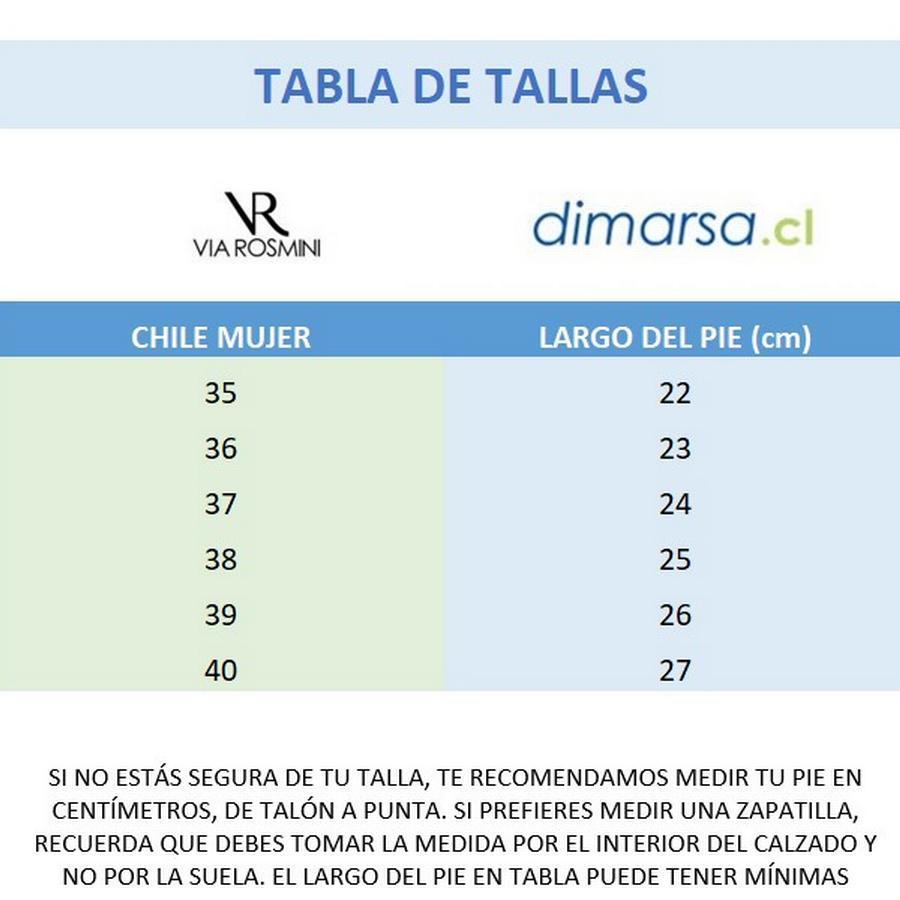 TABLA DE TALLAS

VR
VIA ROSMINI

dimarsa.cl

| CHILE MUJER | LARGO DEL PIE (cm) |
|---|---|
| 35 | 22 |
| 36 | 23 |
| 37 | 24 |
| 38 | 25 |
| 39 | 26 |
| 40 | 27 |

SI NO ESTÁS SEGURA DE TU TALLA, TE RECOMENDAMOS MEDIR TU PIE EN CENTÍMETROS, DE TALÓN A PUNTA. SI PREFIERES MEDIR UNA ZAPATILLA, RECUERDA QUE DEBES TOMAR LA MEDIDA POR EL INTERIOR DEL CALZADO Y NO POR LA SUELA. EL LARGO DEL PIE EN TABLA PUEDE TENER MÍNIMAS